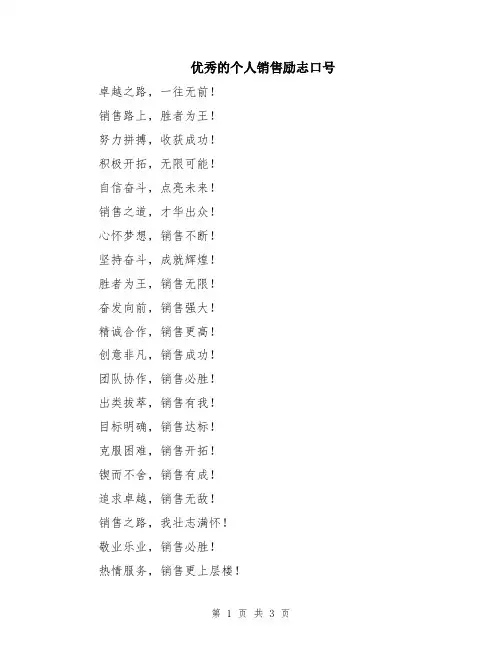 优秀的个人销售励志口号

卓越之路，一往无前！

销售路上，胜者为王！

努力拼搏，收获成功！

积极开拓，无限可能！

自信奋斗，点亮未来！

销售之道，才华出众！

心怀梦想，销售不断！

坚持奋斗，成就辉煌！

胜者为王，销售无限！

奋发向前，销售强大！

精诚合作，销售更高！

创意非凡，销售成功！

团队协作，销售必胜！

出类拔萃，销售有我！

目标明确，销售达标！

克服困难，销售开拓！

锲而不舍，销售有成！

追求卓越，销售无敌！

销售之路，我壮志满怀！

敬业乐业，销售必胜！

热情服务，销售更上层楼！

第 1 页 共 3 页